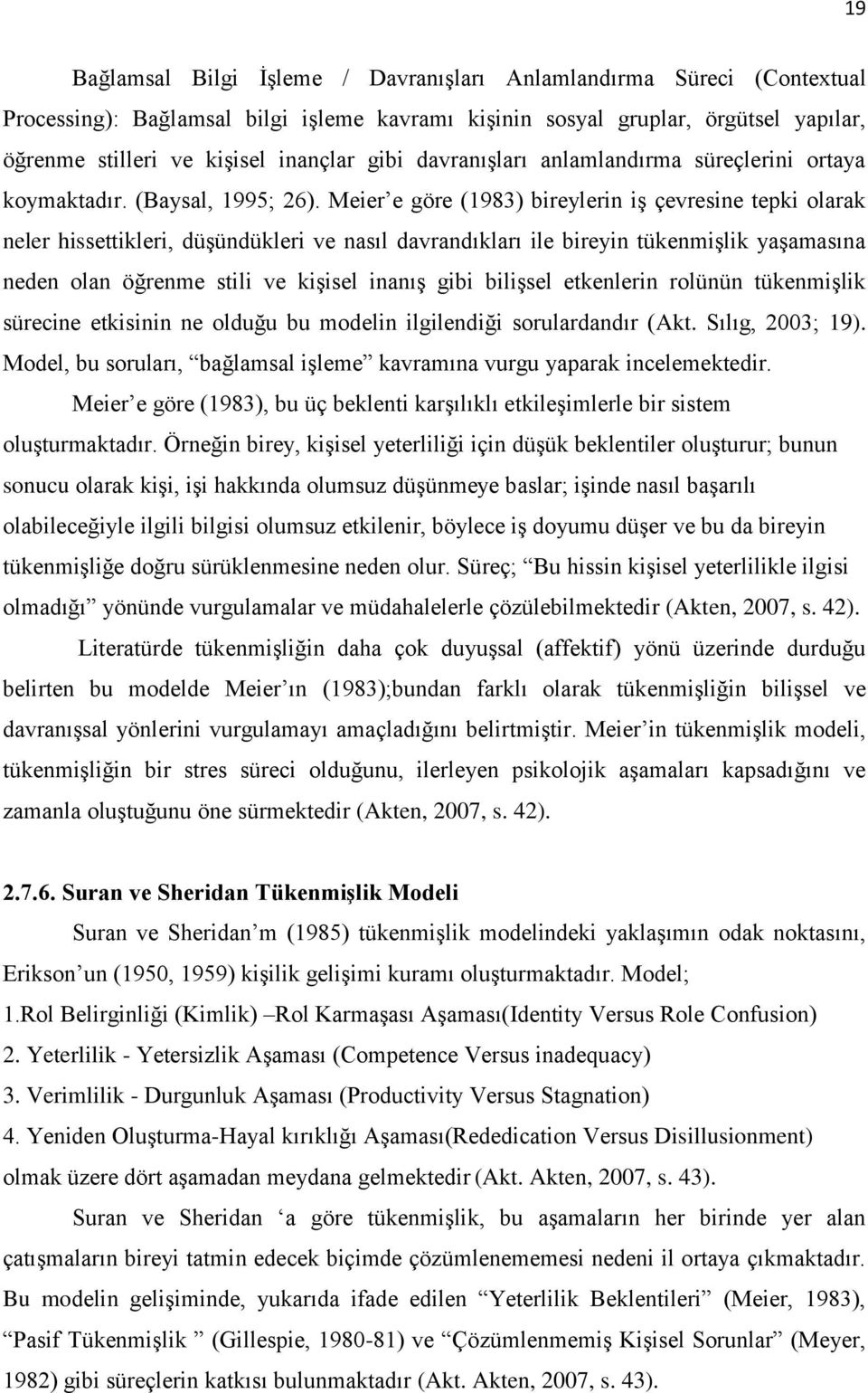 19

Bağlamsal Bilgi İşleme / Davranışları Anlamlandırma Süreci (Contextual Processing): Bağlamsal bilgi işleme kavramı kişinin sosyal gruplar, örgütsel yapılar, öğrenme stilleri ve kişisel inançlar gibi davranışları anlamlandırma süreçlerini ortaya koymaktadır. (Baysal, 1995; 26). Meier’e göre (1983) bireylerin iş çevresine tepki olarak neler hissettikleri, düşündükleri ve nasıl davrandıkları ile bireyin tükenmişlik yaşamasına neden olan öğrenme stili ve kişisel inanış gibi bilişsel etkenlerin rolünün tükenmişlik sürecine etkisinin ne olduğu bu modelin ilgilendiği sorulardandır (Akt. Sılıg, 2003; 19). Model, bu soruları, “bağlamsal işleme” kavramına vurgu yaparak incelemektedir.

Meier’e göre (1983), bu üç beklenti karşılıklı etkileşimlerle bir sistem oluşturmaktadır. Örneğin birey, kişisel yeterliliği için düşük beklentiler oluşturur; bunun sonucu olarak kişi, işi hakkında olumsuz düşünmeye baslar; işinde nasıl başarılı olabileceğiyle ilgili bilgisi olumsuz etkilenir, böylece iş doyumu düşer ve bu da bireyin tükenmişliğe doğru sürüklenmesine neden olur. Süreç; “Bu hissin kişisel yeterlilikle ilgisi olmadığı” yönünde vurgulamalar ve müdahalelerle çözülebilmektedir (Akten, 2007, s. 42).

Literatürde tükenmişliğin daha çok duyuşsal (affektif) yönü üzerinde durduğu belirten bu modelde Meier’ın (1983);bundan farklı olarak tükenmişliğin bilişsel ve davranışsal yönlerini vurgulamayı amaçladığını belirtmiştir. Meier’in tükenmişlik modeli, tükenmişliğin bir stres süreci olduğunu, ilerleyen psikolojik aşamaları kapsadığını ve zamanla oluştuğunu öne sürmektedir (Akten, 2007, s. 42).

2.7.6. Suran ve Sheridan Tükenmişlik Modeli

Suran ve Sheridan’m (1985) tükenmişlik modelindeki yaklaşımın odak noktasını, Erikson’un (1950, 1959) kişilik gelişimi kuramı oluşturmaktadır. Model;
1.Rol Belirginliği (Kimlik) –Rol Karmaşası Aşaması(Identity Versus Role Confusion)
2. Yeterlilik - Yetersizlik Aşaması (Competence Versus inadequacy)
3. Verimlilik - Durgunluk Aşaması (Productivity Versus Stagnation)
4. Yeniden Oluşturma-Hayal kırıklığı Aşaması(Rededication Versus Disillusionment)
olmak üzere dört aşamadan meydana gelmektedir (Akt. Akten, 2007, s. 43).

Suran ve Sheridan ‘a göre tükenmişlik, bu aşamaların her birinde yer alan çatışmaların bireyi tatmin edecek biçimde çözümlenememesi nedeni il ortaya çıkmaktadır. Bu modelin gelişiminde, yukarıda ifade edilen “Yeterlilik Beklentileri” (Meier, 1983), “Pasif Tükenmişlik ” (Gillespie, 1980-81) ve “Çözümlenmemiş Kişisel Sorunlar” (Meyer, 1982) gibi süreçlerin katkısı bulunmaktadır (Akt. Akten, 2007, s. 43).